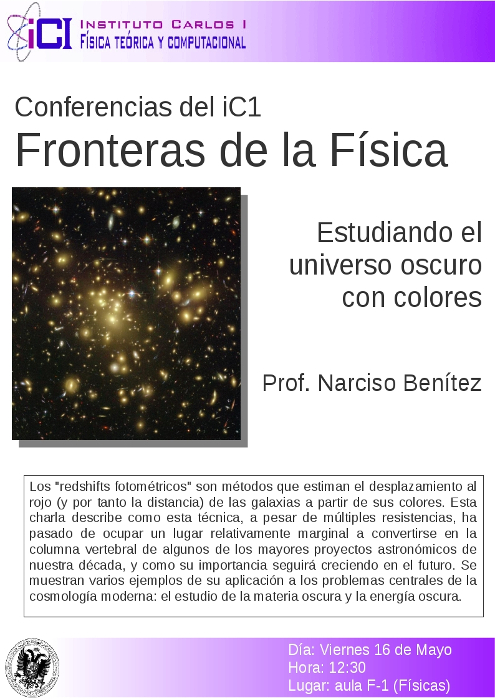 iC1 INSTITUTO CARLOS I
FÍSICA TEÓRICA Y COMPUTACIONAL

Conferencias del iC1
Fronteras de la Física

Estudiando el universo oscuro con colores

Prof. Narciso Benítez

Los "redshifts fotométricos" son métodos que estiman el desplazamiento al rojo (y por tanto la distancia) de las galaxias a partir de sus colores. Esta charla describe como esta técnica, a pesar de múltiples resistencias, ha pasado de ocupar un lugar relativamente marginal a convertirse en la columna vertebral de algunos de los mayores proyectos astronómicos de nuestra década, y como su importancia seguirá creciendo en el futuro. Se muestran varios ejemplos de su aplicación a los problemas centrales de la cosmología moderna: el estudio de la materia oscura y la energía oscura.

Día: Viernes 16 de Mayo
Hora: 12:30
Lugar: aula F-1 (Físicas)